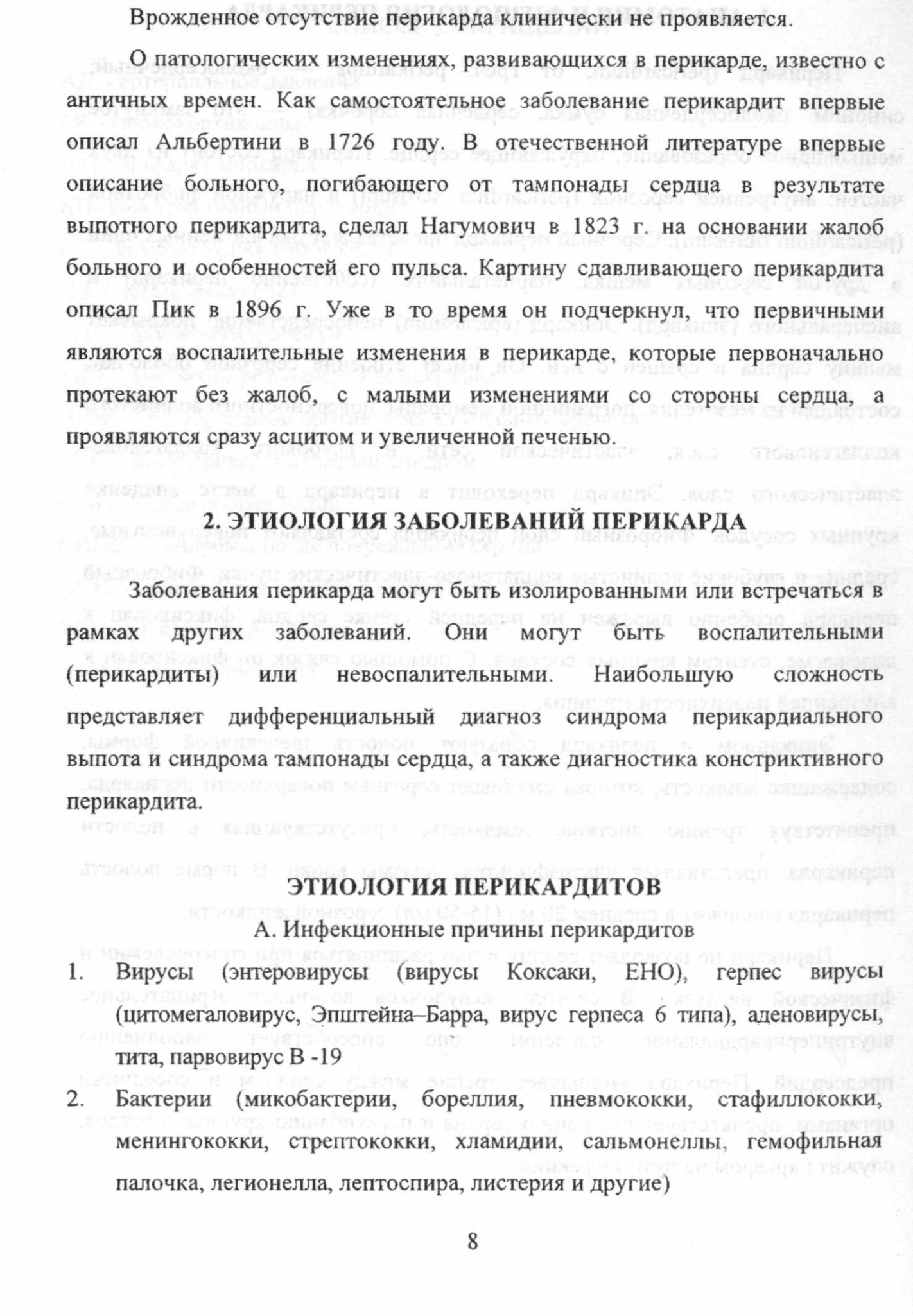 Врожденное отсутствие перикарда клинически не проявляется.

О патологических изменениях, развивающихся в перикарде, известно с античных времен. Как самостоятельное заболевание перикардит впервые описал Альбертини в 1726 году. В отечественной литературе впервые описание больного, погибающего от тампонады сердца в результате выпотного перикардита, сделал Нагумович в 1823 г. на основании жалоб больного и особенностей его пульса. Картину сдавливающего перикардита описал Пик в 1896 г. Уже в то время он подчеркнул, что первичными являются воспалительные изменения в перикарде, которые первоначально протекают без жалоб, с малыми изменениями со стороны сердца, а проявляются сразу асцитом и увеличенной печенью.

2. ЭТИОЛОГИЯ ЗАБОЛЕВАНИЙ ПЕРИКАРДА

Заболевания перикарда могут быть изолированными или встречаться в рамках других заболеваний. Они могут быть воспалительными (перикардиты) или невоспалительными. Наибольшую сложность представляет дифференциальный диагноз синдрома перикардиального выпота и синдрома тампонады сердца, а также диагностика констриктивного перикардита.

ЭТИОЛОГИЯ ПЕРИКАРДИТОВ

А. Инфекционные причины перикардитов

1. Вирусы (энтеровирусы (вирусы Коксаки, ЕНО), герпес вирусы (цитомегаловирус, Эпштейна–Барра, вирус герпеса 6 типа), аденовирусы, тита, парвовирус В -19

2. Бактерии (микобактерии, бореллия, пневмококки, стафиллококки, менингококки, стрептококки, хламидии, сальмонеллы, гемофильная палочка, легионелла, лептоспира, листерия и другие)

8